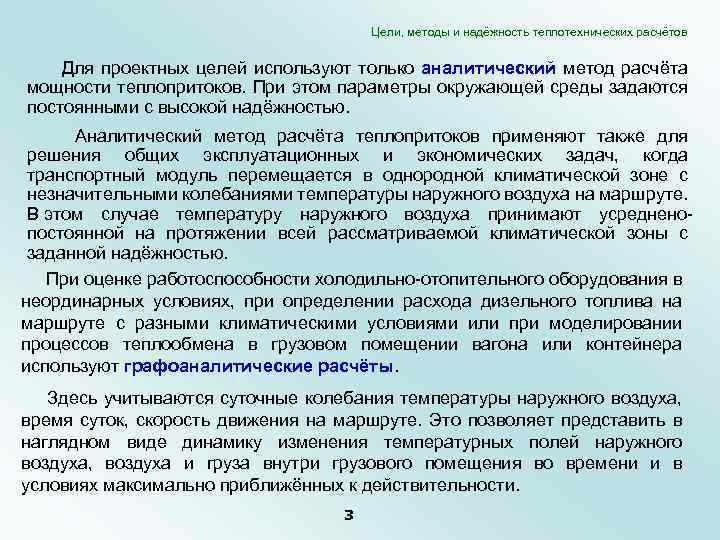 Цели, методы и надёжность теплотехнических расчётов

Для проектных целей используют только аналитический метод расчёта мощности теплопритоков. При этом параметры окружающей среды задаются постоянными с высокой надёжностью.

Аналитический метод расчёта теплопритоков применяют также для решения общих эксплуатационных и экономических задач, когда транспортный модуль перемещается в однородной климатической зоне с незначительными колебаниями температуры наружного воздуха на маршруте. В этом случае температуру наружного воздуха принимают усреднено-постоянной на протяжении всей рассматриваемой климатической зоны с заданной надёжностью.

При оценке работоспособности холодильно-отопительного оборудования в неординарных условиях, при определении расхода дизельного топлива на маршруте с разными климатическими условиями или при моделировании процессов теплообмена в грузовом помещении вагона или контейнера используют графоаналитические расчёты.

Здесь учитываются суточные колебания температуры наружного воздуха, время суток, скорость движения на маршруте. Это позволяет представить в наглядном виде динамику изменения температурных полей наружного воздуха, воздуха и груза внутри грузового помещения во времени и в условиях максимально приближённых к действительности.

3